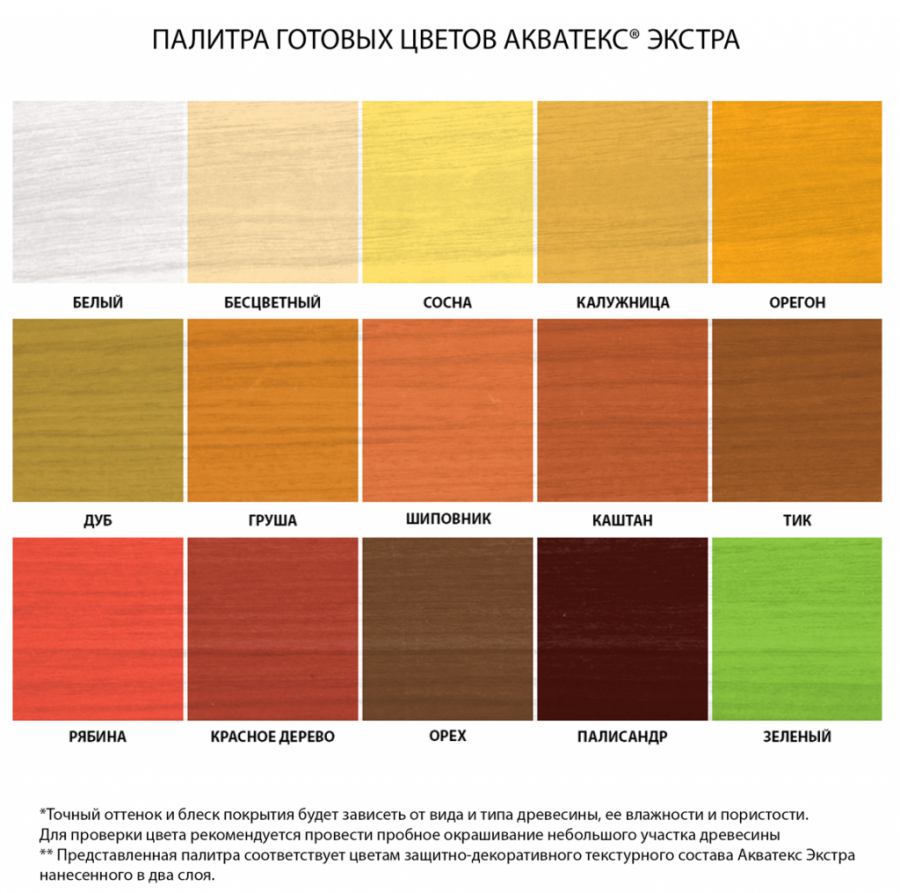 ПАЛИТРА ГОТОВЫХ ЦВЕТОВ АКВАТЕКС® ЭКСТРА

БЕЛЫЙ

БЕСЦВЕТНЫЙ

СОСНА

КАЛУЖНИЦА

ОРЕГОН

ДУБ

ГРУША

ШИПОВНИК

КАШТАН

ТИК

РЯБИНА

КРАСНОЕ ДЕРЕВО

ОРЕХ

ПАЛИСАНДР

ЗЕЛЕНЫЙ

*Точный оттенок и блеск покрытия будет зависеть от вида и типа древесины, ее влажности и пористости.
Для проверки цвета рекомендуется провести пробное окрашивание небольшого участка древесины
** Представленная палитра соответствует цветам защитно-декоративного текстурного состава Акватекс Экстра нанесенного в два слоя.